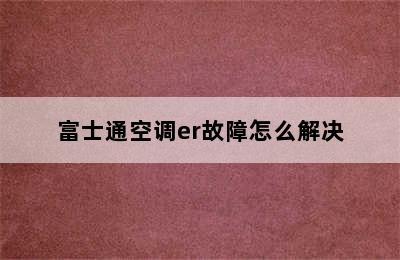 富士通空调er故障怎么解决